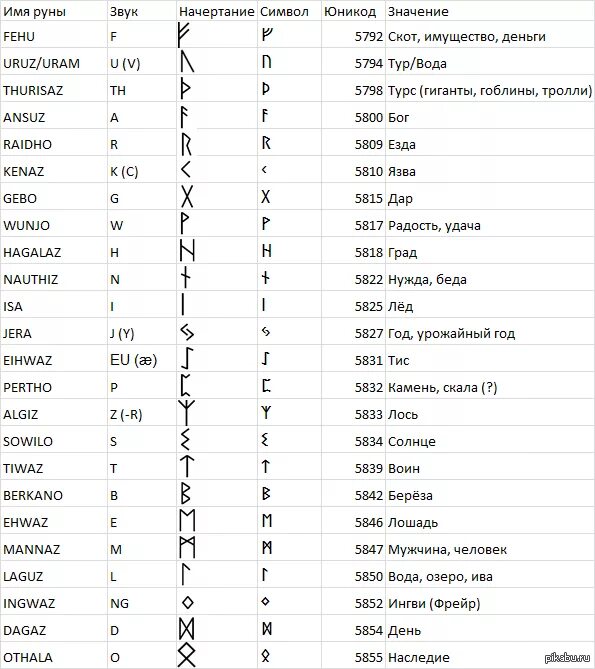 | Имя руны | Звук | Начертание | Символ | Юникод | Значение |
|---|---|---|---|---|---|
| FEHU | F | ᚠ | ᚠ | 5792 | Скот, имущество, деньги |
| URUZ/URAM | U (V) | ᚢ | ᚢ | 5794 | Тур/Вода |
| THURISAZ | TH | ᚦ | ᚦ | 5798 | Турс (гиганты, гоблины, тролли) |
| ANSUZ | A | ᚨ | ᚨ | 5800 | Бог |
| RAIDHO | R | ᚱ | ᚱ | 5809 | Езда |
| KENAZ | K (C) | ᚲ | ᚲ | 5810 | Язва |
| GEBO | G | ᚷ | ᚷ | 5815 | Дар |
| WUNJO | W | ᚹ | ᚹ | 5817 | Радость, удача |
| HAGALAZ | H | ᚺ | ᚺ | 5818 | Град |
| NAUTHIZ | N | ᚾ | ᚾ | 5822 | Нужда, беда |
| ISA | I | ᛁ | ᛁ | 5825 | Лёд |
| JERA | J (Y) | ᛃ | ᛃ | 5827 | Год, урожайный год |
| EIHWAZ | EU (æ) | ᛇ | ᛇ | 5831 | Тис |
| PERTHO | P | ᛈ | ᛈ | 5832 | Камень, скала (?) |
| ALGIZ | Z (-R) | ᛉ | ᛉ | 5833 | Лось |
| SOWILO | S | ᛊ | ᛊ | 5834 | Солнце |
| TIWAZ | T | ᛏ | ᛏ | 5839 | Воин |
| BERKANO | B | ᛒ | ᛒ | 5842 | Берёза |
| EHWAZ | E | ᛖ | ᛖ | 5846 | Лошадь |
| MANNAZ | M | ᛗ | ᛗ | 5847 | Мужчина, человек |
| LAGUZ | L | ᛚ | ᛚ | 5850 | Вода, озеро, ива |
| INGWAZ | NG | ᛜ | ᛜ | 5852 | Ингви (Фрейр) |
| DAGAZ | D | ᛞ | ᛞ | 5854 | День |
| OTHALA | O | ᛟ | ᛟ | 5855 | Наследие |

pikabu.ru